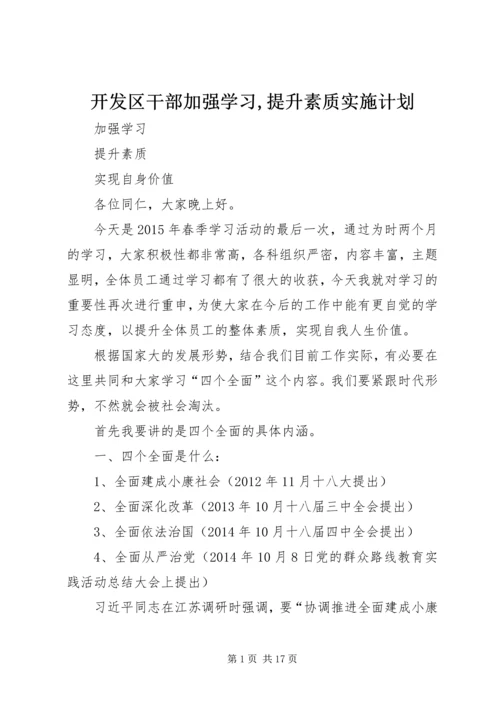 开发区干部加强学习,提升素质实施计划

加强学习

提升素质

实现自身价值

各位同仁，大家晚上好。

今天是2015年春季学习活动的最后一次，通过为时两个月的学习，大家积极性都非常高，各科组织严密，内容丰富，主题显明，全体员工通过学习都有了很大的收获，今天我就对学习的重要性再次进行重申，为使大家在今后的工作中能有更自觉的学习态度，以提升全体员工的整体素质，实现自我人生价值。

根据国家大的发展形势，结合我们目前工作实际，有必要在这里共同和大家学习“四个全面”这个内容。我们要紧跟时代形势，不然就会被社会淘汰。

首先我要讲的是四个全面的具体内涵。

一、四个全面是什么：

1、全面建成小康社会（2012年11月十八大提出）

2、全面深化改革（2013年10月十八届三中全会提出）

3、全面依法治国（2014年10月十八届四中全会提出）

4、全面从严治党（2014年10月8日党的群众路线教育实践活动总结大会上提出）

习近平同志在江苏调研时强调，要“协调推进全面建成小康

第1页 共17页